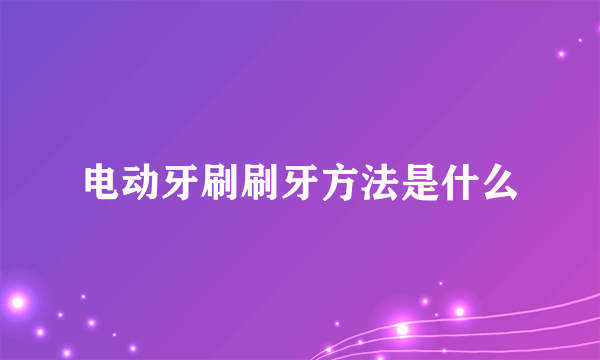 电动牙刷刷牙方法是什么